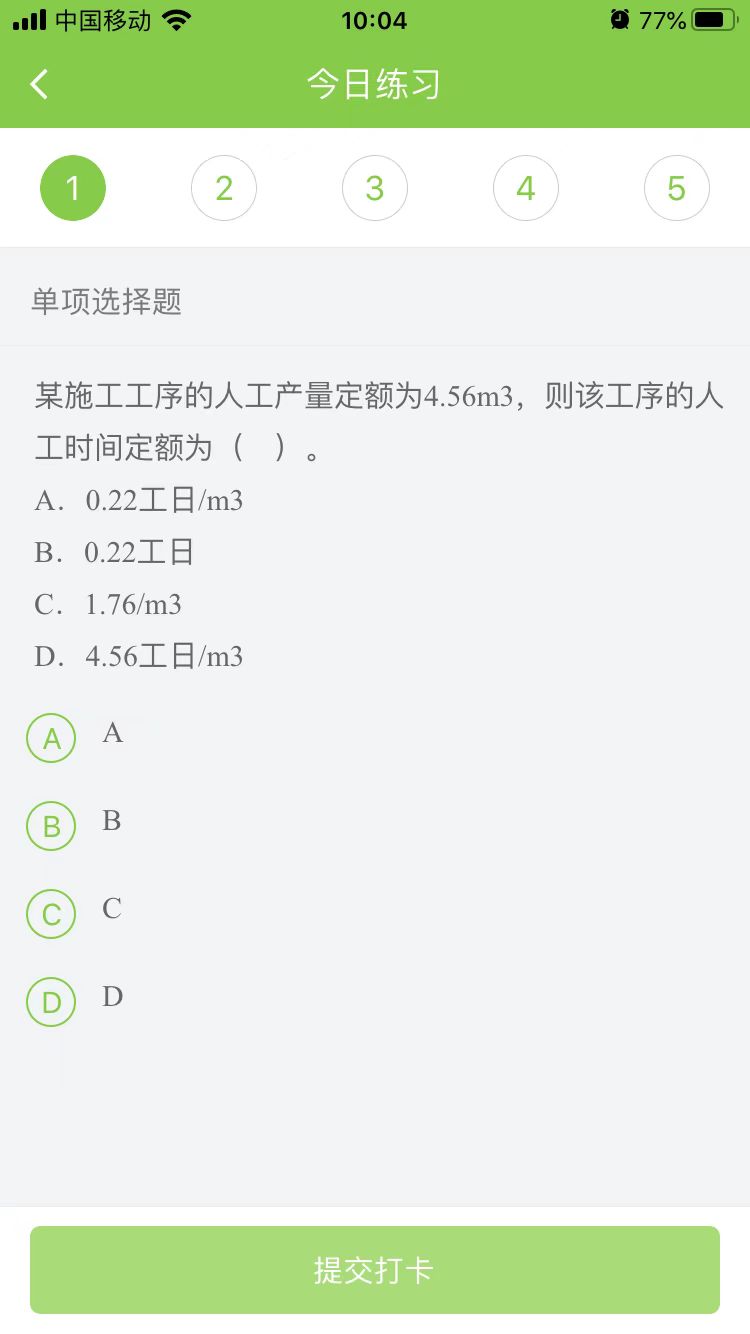 中国移动 10:04 77%

今日练习

1 2 3 4 5

单项选择题

某施工工序的人工产量定额为4.56m3，则该工序的人工时间定额为（ ）。
A．0.22工日/m3
B．0.22工日
C．1.76/m3
D．4.56工日/m3

A A
B B
C C
D D

提交打卡